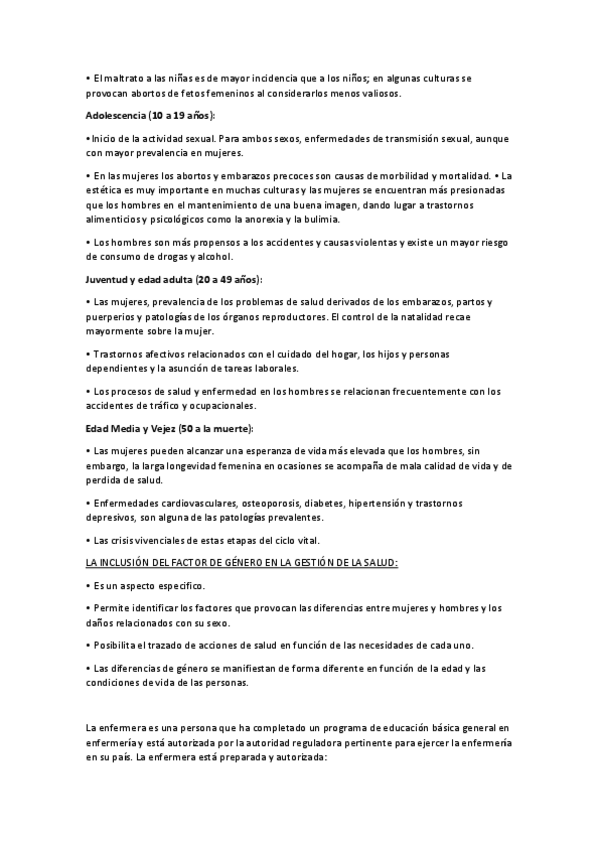 • El maltrato a las niñas es de mayor incidencia que a los niños; en algunas culturas se provocan abortos de fetos femeninos al considerarlos menos valiosos.

Adolescencia (10 a 19 años):

• Inicio de la actividad sexual. Para ambos sexos, enfermedades de transmisión sexual, aunque con mayor prevalencia en mujeres.

• En las mujeres los abortos y embarazos precoces son causas de morbilidad y mortalidad. • La estética es muy importante en muchas culturas y las mujeres se encuentran más presionadas que los hombres en el mantenimiento de una buena imagen, dando lugar a trastornos alimenticios y psicológicos como la anorexia y la bulimia.

• Los hombres son más propensos a los accidentes y causas violentas y existe un mayor riesgo de consumo de drogas y alcohol.

Juventud y edad adulta (20 a 49 años):

• Las mujeres, prevalencia de los problemas de salud derivados de los embarazos, partos y puerperios y patologías de los órganos reproductores. El control de la natalidad recae mayormente sobre la mujer.

• Trastornos afectivos relacionados con el cuidado del hogar, los hijos y personas dependientes y la asunción de tareas laborales.

• Los procesos de salud y enfermedad en los hombres se relacionan frecuentemente con los accidentes de tráfico y ocupacionales.

Edad Media y Vejez (50 a la muerte):

• Las mujeres pueden alcanzar una esperanza de vida más elevada que los hombres, sin embargo, la larga longevidad femenina en ocasiones se acompaña de mala calidad de vida y de perdida de salud.

• Enfermedades cardiovasculares, osteoporosis, diabetes, hipertensión y trastornos depresivos, son alguna de las patologías prevalentes.

• Las crisis vivenciales de estas etapas del ciclo vital.

LA INCLUSIÓN DEL FACTOR DE GÉNERO EN LA GESTIÓN DE LA SALUD:

• Es un aspecto especifico.

• Permite identificar los factores que provocan las diferencias entre mujeres y hombres y los daños relacionados con su sexo.

• Posibilita el trazado de acciones de salud en función de las necesidades de cada uno.

• Las diferencias de género se manifiestan de forma diferente en función de la edad y las condiciones de vida de las personas.

La enfermera es una persona que ha completado un programa de educación básica general en enfermería y está autorizada por la autoridad reguladora pertinente para ejercer la enfermería en su país. La enfermera está preparada y autorizada: